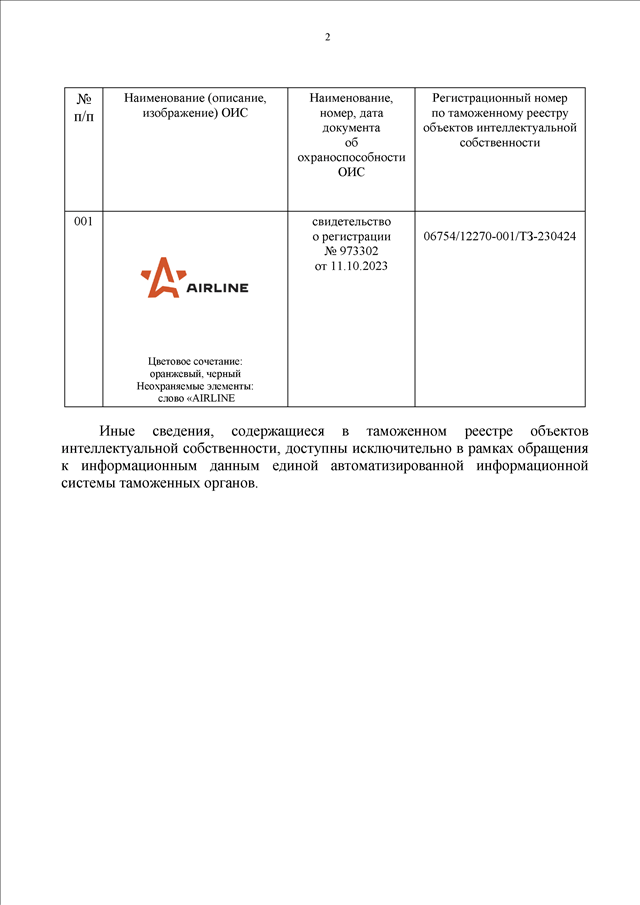 2

| № п/п | Наименование (описание, изображение) ОИС | Наименование, номер, дата документа об охраноспособности ОИС | Регистрационный номер по таможенному реестру объектов интеллектуальной собственности |
|---|---|---|---|
| 001 | AIRLINE Цветовое сочетание: оранжевый, черный Неохраняемые элементы: слово «AIRLINE | свидетельство о регистрации № 973302 от 11.10.2023 | 06754/12270-001/ТЗ-230424 |

Иные сведения, содержащиеся в таможенном реестре объектов интеллектуальной собственности, доступны исключительно в рамках обращения к информационным данным единой автоматизированной информационной системы таможенных органов.